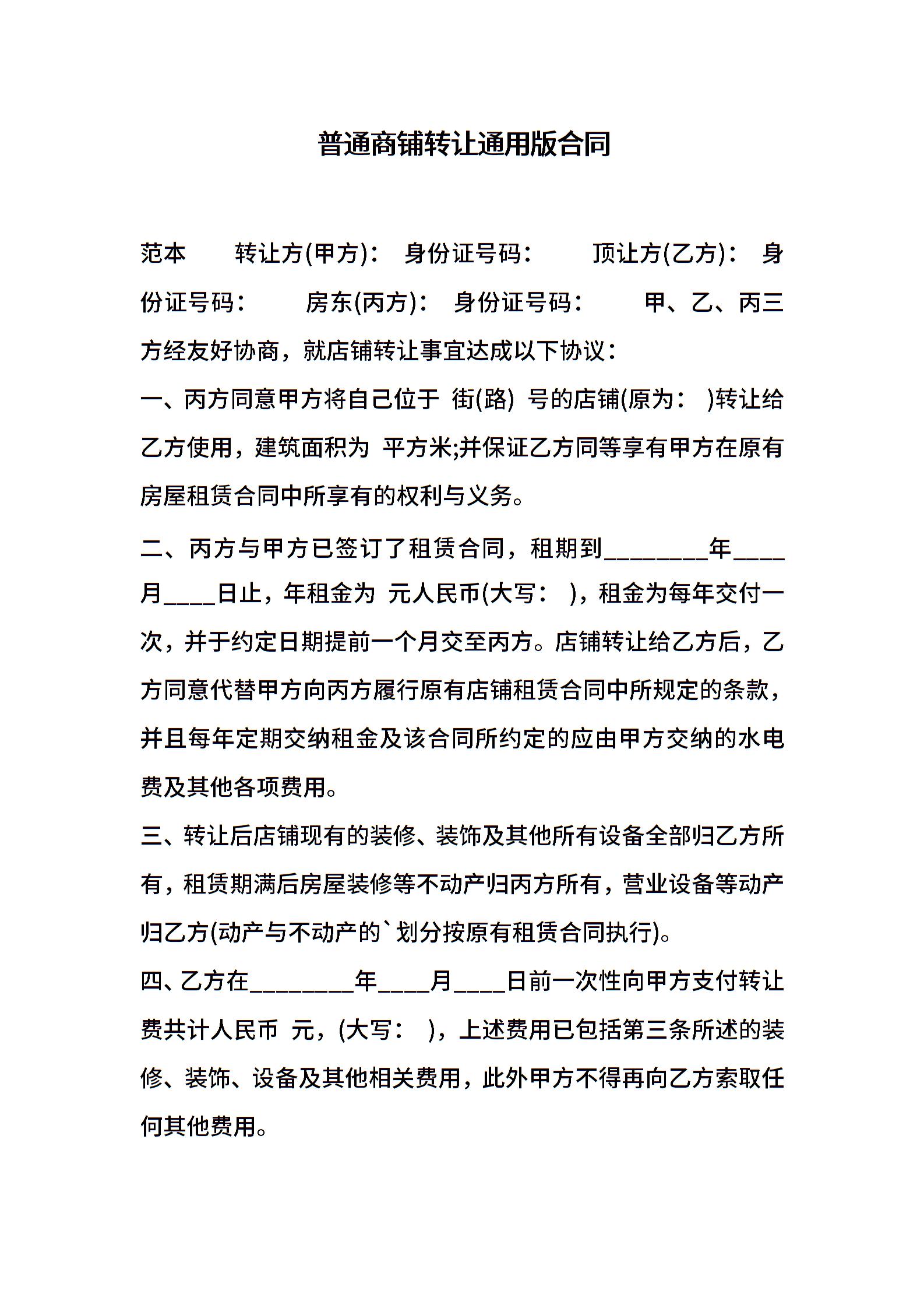 普通商铺转让通用版合同

范本　　转让方(甲方)：　身份证号码：　　顶让方(乙方)：　身份证号码：　　房东(丙方)：　身份证号码：　　甲、乙、丙三方经友好协商，就店铺转让事宜达成以下协议：

一、丙方同意甲方将自己位于 街(路) 号的店铺(原为： )转让给乙方使用，建筑面积为 平方米;并保证乙方同等享有甲方在原有房屋租赁合同中所享有的权利与义务。

二、丙方与甲方已签订了租赁合同，租期到________年____月____日止，年租金为 元人民币(大写： )，租金为每年交付一次，并于约定日期提前一个月交至丙方。店铺转让给乙方后，乙方同意代替甲方向丙方履行原有店铺租赁合同中所规定的条款，并且每年定期交纳租金及该合同所约定的应由甲方交纳的水电费及其他各项费用。

三、转让后店铺现有的装修、装饰及其他所有设备全部归乙方所有，租赁期满后房屋装修等不动产归丙方所有，营业设备等动产归乙方(动产与不动产的`划分按原有租赁合同执行)。

四、乙方在________年____月____日前一次性向甲方支付转让费共计人民币 元，(大写： )，上述费用已包括第三条所述的装修、装饰、设备及其他相关费用，此外甲方不得再向乙方索取任何其他费用。